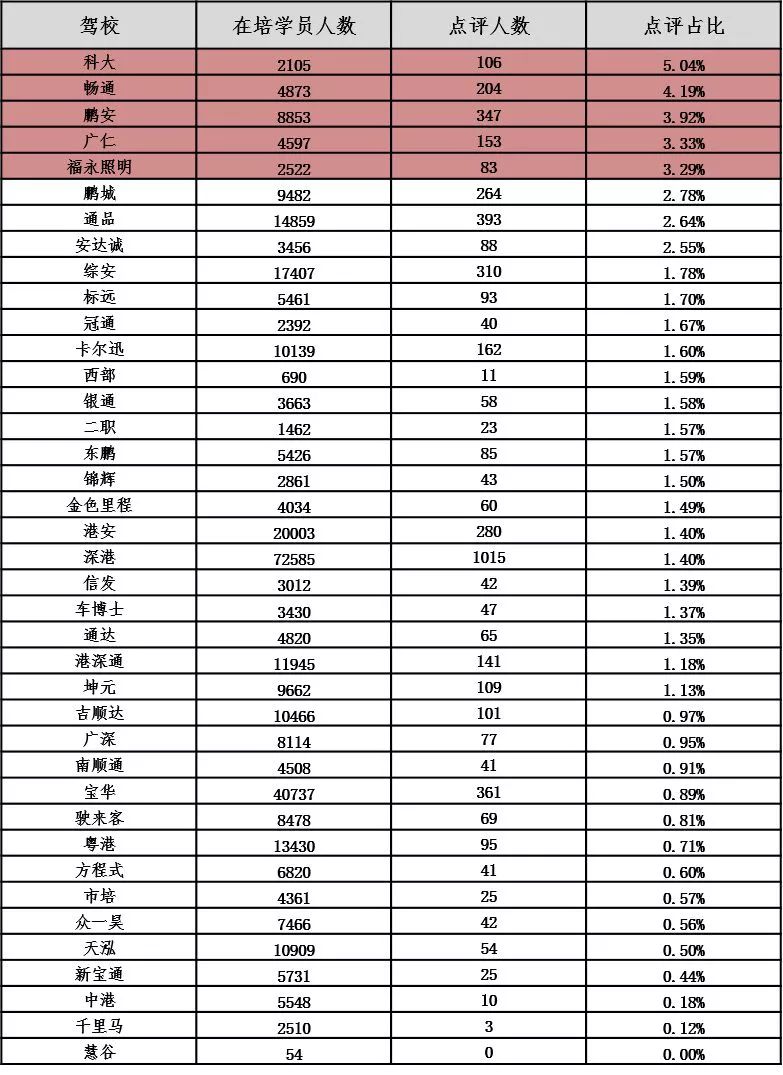 | 驾校 | 在培学员人数 | 点评人数 | 点评占比 |
|---|---|---|---|
| 科大 | 2105 | 106 | 5.04% |
| 畅通 | 4873 | 204 | 4.19% |
| 鹏安 | 8853 | 347 | 3.92% |
| 广仁 | 4597 | 153 | 3.33% |
| 福永照明 | 2522 | 83 | 3.29% |
| 鹏城 | 9482 | 264 | 2.78% |
| 通品 | 14859 | 393 | 2.64% |
| 安达诚 | 3456 | 88 | 2.55% |
| 综安 | 17407 | 310 | 1.78% |
| 标远 | 5461 | 93 | 1.70% |
| 冠通 | 2392 | 40 | 1.67% |
| 卡尔迅 | 10139 | 162 | 1.60% |
| 西部 | 690 | 11 | 1.59% |
| 银通 | 3663 | 58 | 1.58% |
| 二职 | 1462 | 23 | 1.57% |
| 东鹏 | 5426 | 85 | 1.57% |
| 锦辉 | 2861 | 43 | 1.50% |
| 金色里程 | 4034 | 60 | 1.49% |
| 港安 | 20003 | 280 | 1.40% |
| 深港 | 72585 | 1015 | 1.40% |
| 信发 | 3012 | 42 | 1.39% |
| 车博士 | 3430 | 47 | 1.37% |
| 通达 | 4820 | 65 | 1.35% |
| 港深通 | 11945 | 141 | 1.18% |
| 坤元 | 9662 | 109 | 1.13% |
| 吉顺达 | 10466 | 101 | 0.97% |
| 广深 | 8114 | 77 | 0.95% |
| 南顺通 | 4508 | 41 | 0.91% |
| 宝华 | 40737 | 361 | 0.89% |
| 驶来客 | 8478 | 69 | 0.81% |
| 粤港 | 13430 | 95 | 0.71% |
| 方程式 | 6820 | 41 | 0.60% |
| 市培 | 4361 | 25 | 0.57% |
| 众一昊 | 7466 | 42 | 0.56% |
| 天泓 | 10909 | 54 | 0.50% |
| 新宝通 | 5731 | 25 | 0.44% |
| 中港 | 5548 | 10 | 0.18% |
| 千里马 | 2510 | 3 | 0.12% |
| 慧谷 | 54 | 0 | 0.00% |